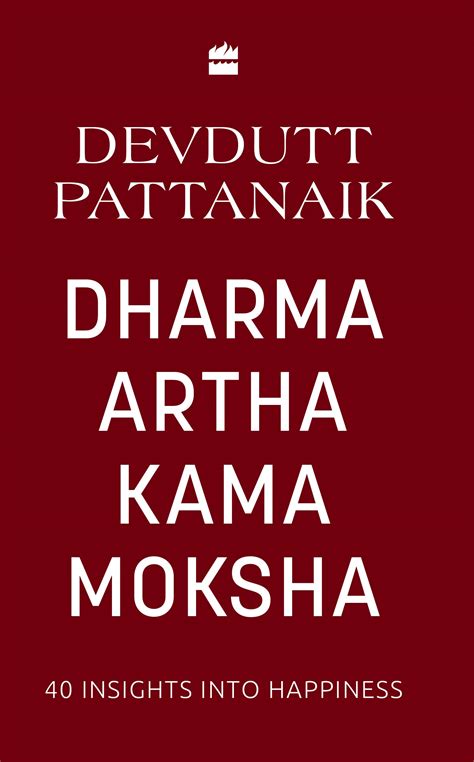 DEVDUTT PATTANAIK

DHARMA
ARTHA
KAMA
MOKSHA

40 INSIGHTS INTO HAPPINESS